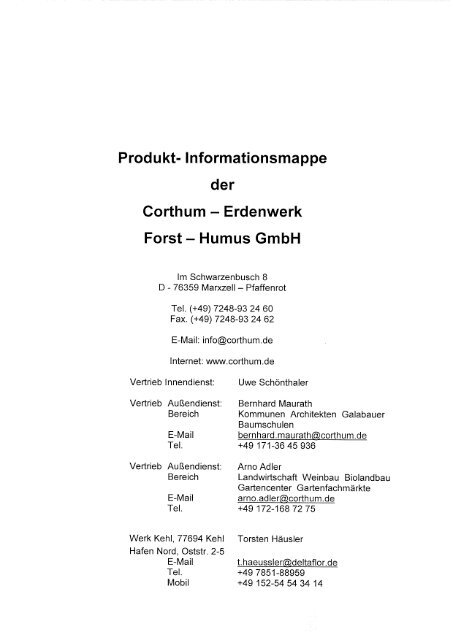 Produkt- Informationsmappe
der
Corthum – Erdenwerk
Forst – Humus GmbH

Im Schwarzenbusch 8
D - 76359 Marxzell – Pfaffenrot

Tel. (+49) 7248-93 24 60
Fax. (+49) 7248-93 24 62

E-Mail: info@corthum.de

Internet: www.corthum.de

Vertrieb Innendienst: Uwe Schönthaler

Vertrieb Außendienst: Bernhard Maurath
Bereich Kommunen Architekten Galabauer Baumschulen
E-Mail bernhard.maurath@corthum.de
Tel. +49 171-36 45 936

Vertrieb Außendienst: Arno Adler
Bereich Landwirtschaft Weinbau Biolandbau Gartencenter Gartenfachmärkte
E-Mail arno.adler@corthum.de
Tel. +49 172-168 72 75

Werk Kehl, 77694 Kehl Torsten Häusler
Hafen Nord, Oststr. 2-5
E-Mail t.haeussler@deltaflor.de
Tel. +49 7851-88959
Mobil +49 152-54 54 34 14